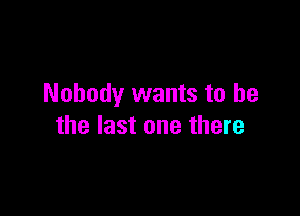 Nobody wants to be
the last one there